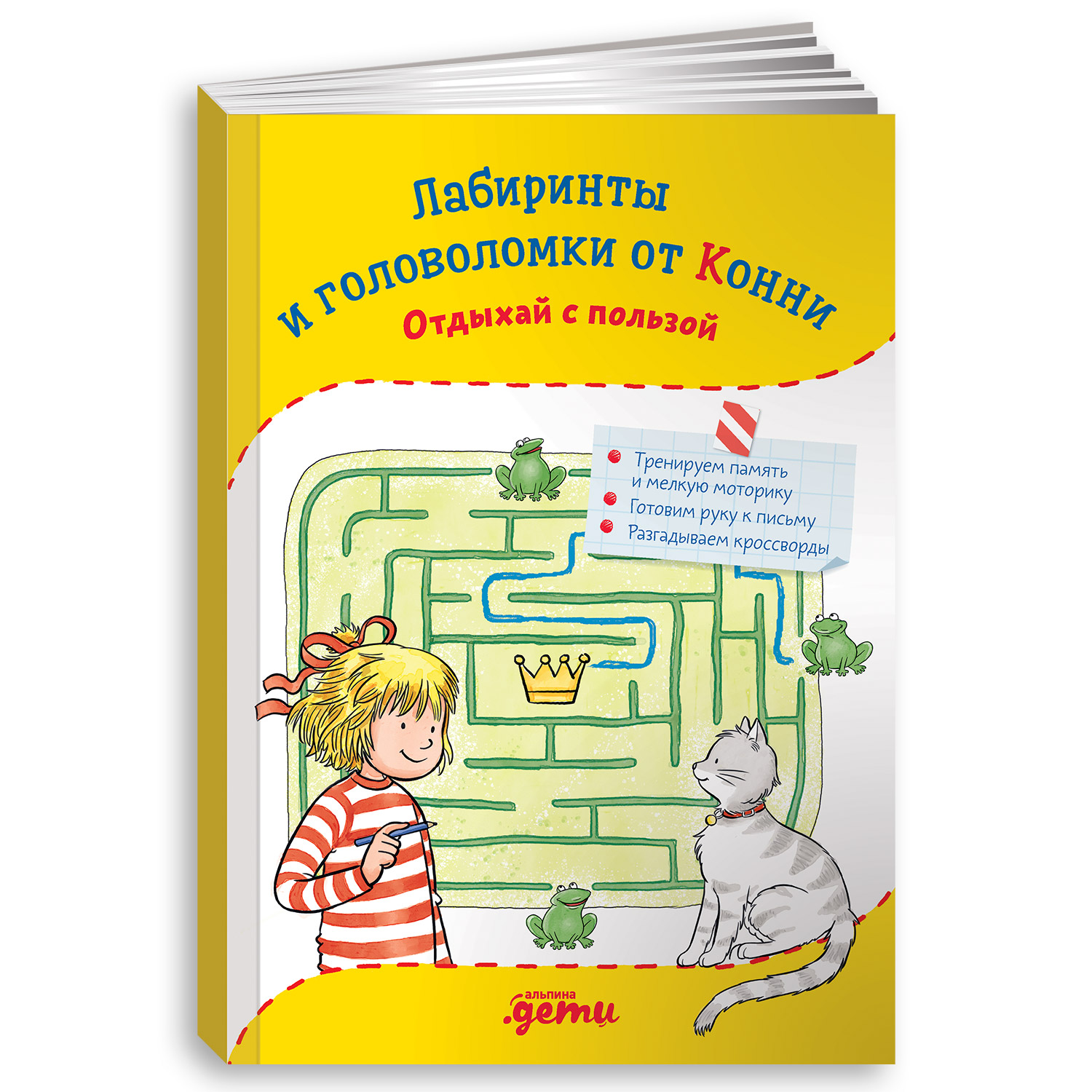 Лабиринты и головоломки от Конни
Отдыхай с пользой

Тренируем память и мелкую моторику
Готовим руку к письму
Разгадываем кроссворды

альпина
.дети